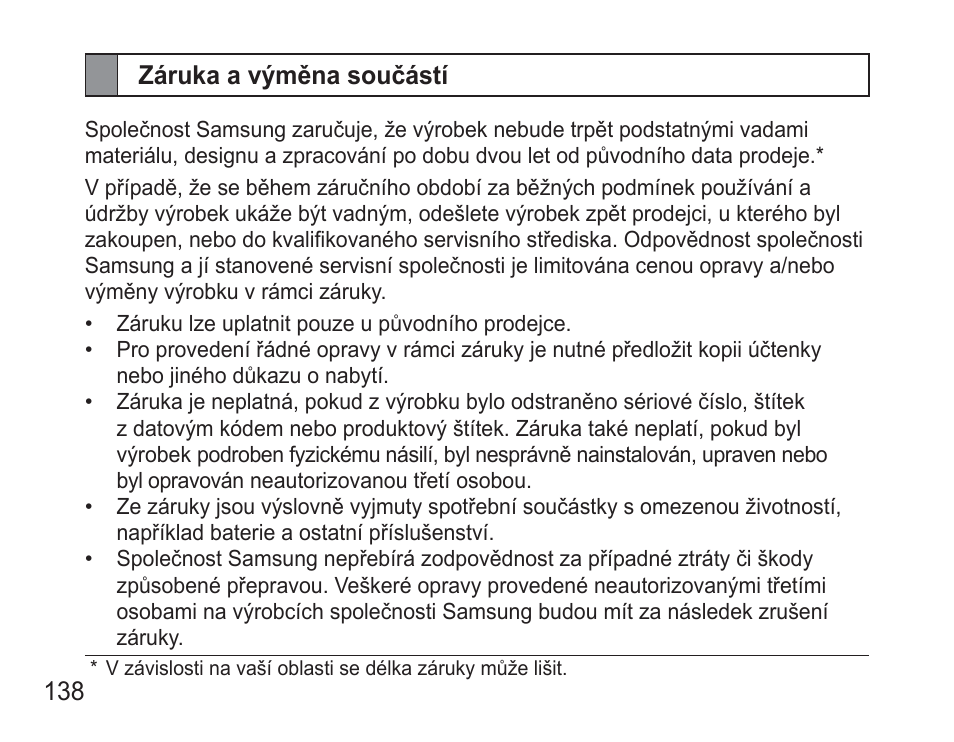 Záruka a výměna součástí

Společnost Samsung zaručuje, že výrobek nebude trpět podstatnými vadami materiálu, designu a zpracování po dobu dvou let od původního data prodeje.*

V případě, že se během záručního období za běžných podmínek používání a údržby výrobek ukáže být vadným, odešlete výrobek zpět prodejci, u kterého byl zakoupen, nebo do kvalifikovaného servisního střediska. Odpovědnost společnosti Samsung a jí stanovené servisní společnosti je limitována cenou opravy a/nebo výměny výrobku v rámci záruky.

• Záruku lze uplatnit pouze u původního prodejce.
• Pro provedení řádné opravy v rámci záruky je nutné předložit kopii účtenky nebo jiného důkazu o nabytí.
• Záruka je neplatná, pokud z výrobku bylo odstraněno sériové číslo, štítek z datovým kódem nebo produktový štítek. Záruka také neplatí, pokud byl výrobek podroben fyzickému násilí, byl nesprávně nainstalován, upraven nebo byl opravován neautorizovanou třetí osobou.
• Ze záruky jsou výslovně vyjmuty spotřební součástky s omezenou životností, například baterie a ostatní příslušenství.
• Společnost Samsung nepřebírá zodpovědnost za případné ztráty či škody způsobené přepravou. Veškeré opravy provedené neautorizovanými třetími osobami na výrobcích společnosti Samsung budou mít za následek zrušení záruky.

* V závislosti na vaší oblasti se délka záruky může lišit.

138